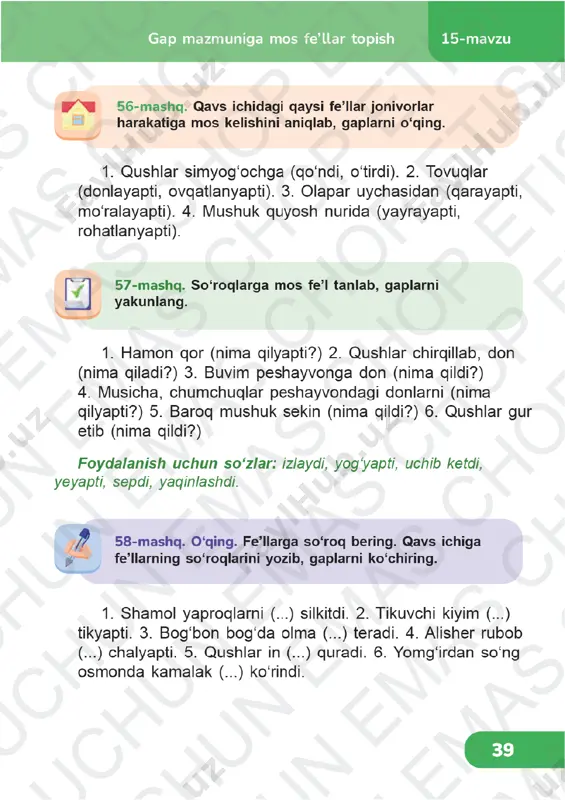 Gap mazmuniga mos fe'llar topish 15-mavzu

56-mashq. Qavs ichidagi qaysi fe'llar jonivorlar harakatiga mos kelishini aniqlab, gaplarni o'qing.

1. Qushlar simyog'ochga (qo'ndi, o'tirdi). 2. Tovuqlar (donlayapti, ovqatlanyapti). 3. Olapar uychasidan (qarayapti, mo'ralayapti). 4. Mushuk quyosh nurida (yayrayapti, rohatlanyapti).

57-mashq. So'roqlarga mos fe'l tanlab, gaplarni yakunlang.

1. Hamon qor (nima qilyapti?) 2. Qushlar chirqillab, don (nima qiladi?) 3. Buvim peshayvonga don (nima qildi?) 4. Musicha, chumchuqlar peshayvondagi donlarni (nima qilyapti?) 5. Baroq mushuk sekin (nima qildi?) 6. Qushlar gur etib (nima qildi?)

Foydalanish uchun so'zlar: izlaydi, yog'yapti, uchib ketdi, yeyapti, sepdi, yaqinlashdi.

58-mashq. O'qing. Fe'llarga so'roq bering. Qavs ichiga fe'llarning so'roqlarini yozib, gaplarni ko'chiring.

1. Shamol yaproqlarni (...) silkitdi. 2. Tikuvchi kiyim (...) tikyapti. 3. Bog'bon bog'da olma (...) teradi. 4. Alisher rubob (...) chalyapti. 5. Qushlar in (...) quradi. 6. Yomg'irdan so'ng osmonda kamalak (...) ko'rindi.

39